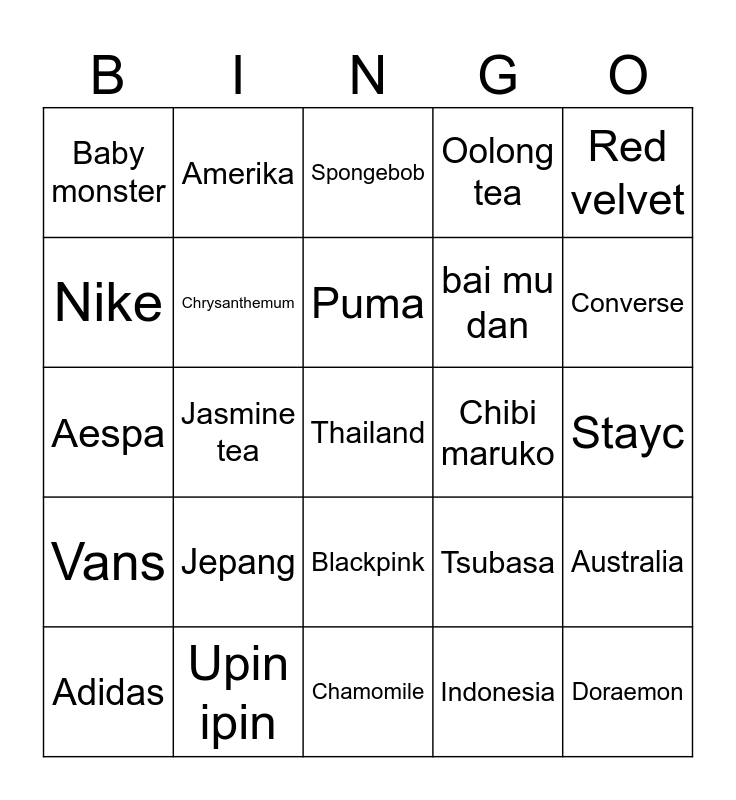 | B | I | N | G | O |
|---|---|---|---|---|
| Baby monster | Amerika | Spongebob | Oolong tea | Red velvet |
| Nike | Chrysanthemum | Puma | bai mu dan | Converse |
| Aespa | Jasmine tea | Thailand | Chibi maruko | Stayc |
| Vans | Jepang | Blackpink | Tsubasa | Australia |
| Adidas | Upin ipin | Chamomile | Indonesia | Doraemon |